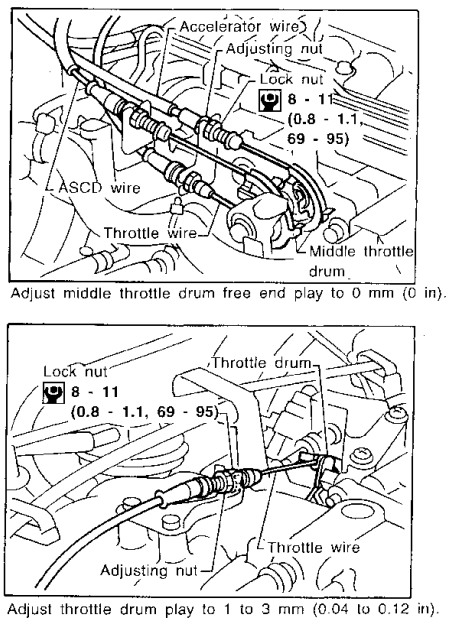 Accelerator wire
Adjusting nut
Lock nut
8 - 11
(0.8 - 1.1,
69 - 95)
ASCD wire
Throttle wire
Middle throttle drum

Adjust middle throttle drum free end play to 0 mm (0 in).

Lock nut
8 - 11
(0.8 - 1.1, 69 - 95)
Throttle drum
Throttle wire
Adjusting nut

Adjust throttle drum play to 1 to 3 mm (0.04 to 0.12 in).